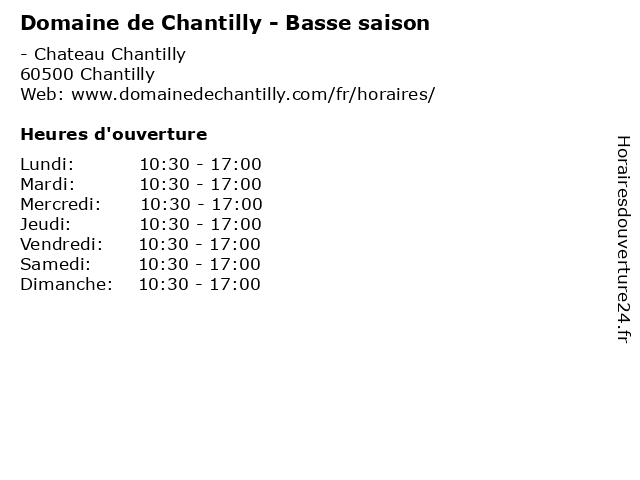 Domaine de Chantilly - Basse saison

- Chateau Chantilly
60500 Chantilly
Web: www.domainedechantilly.com/fr/horaires/

Heures d'ouverture

Lundi: 10:30 - 17:00
Mardi: 10:30 - 17:00
Mercredi: 10:30 - 17:00
Jeudi: 10:30 - 17:00
Vendredi: 10:30 - 17:00
Samedi: 10:30 - 17:00
Dimanche: 10:30 - 17:00

Horairesdouverture24.fr